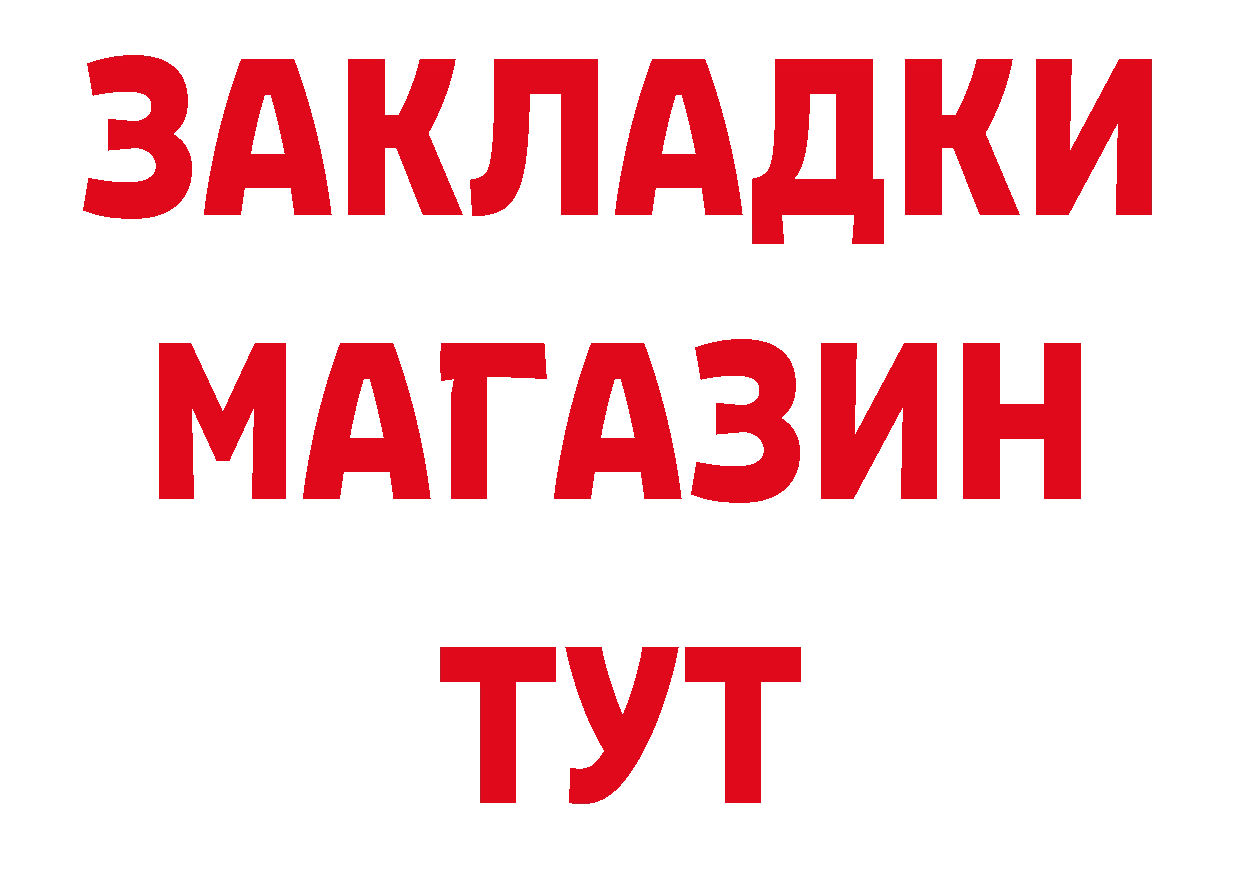 ЗАКЛАДКИ
МАГАЗИН
ТУТ